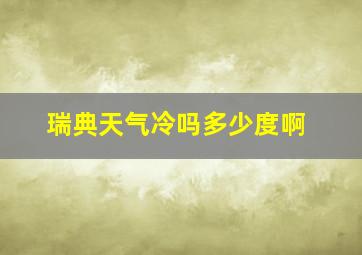 瑞典天气冷吗多少度啊